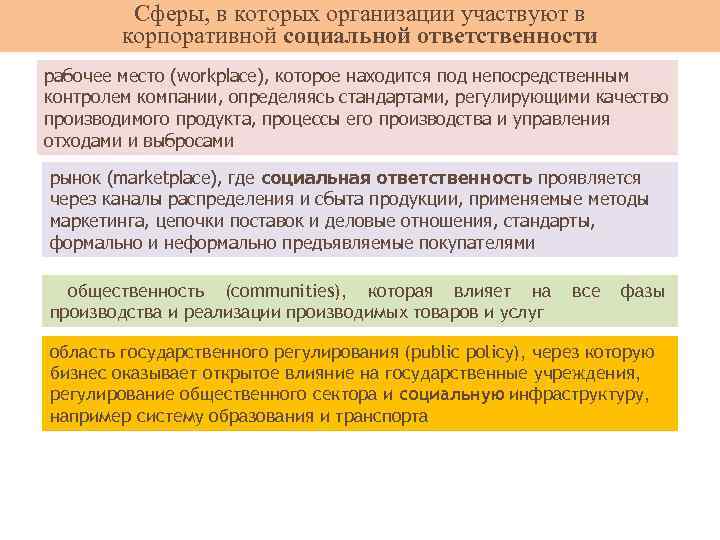 Сферы, в которых организации участвуют в корпоративной социальной ответственности

рабочее место (workplace), которое находится под непосредственным контролем компании, определяясь стандартами, регулирующими качество производимого продукта, процессы его производства и управления отходами и выбросами

рынок (marketplace), где социальная ответственность проявляется через каналы распределения и сбыта продукции, применяемые методы маркетинга, цепочки поставок и деловые отношения, стандарты, формально и неформально предъявляемые покупателями

общественность (communities), которая влияет на все фазы производства и реализации производимых товаров и услуг

область государственного регулирования (public policy), через которую бизнес оказывает открытое влияние на государственные учреждения, регулирование общественного сектора и социальную инфраструктуру, например систему образования и транспорта